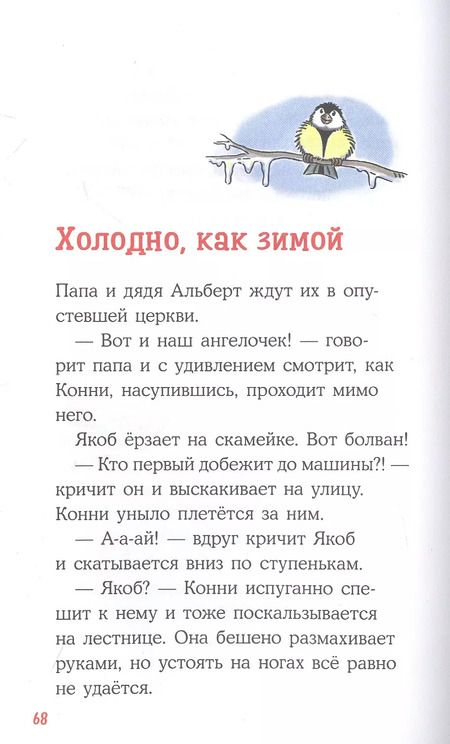 Холодно, как зимой

Папа и дядя Альберт ждут их в опустевшей церкви.

— Вот и наш ангелочек! — говорит папа и с удивлением смотрит, как Конни, насупившись, проходит мимо него.

Якоб ёрзает на скамейке. Вот болван!

— Кто первый добежит до машины?! — кричит он и выскакивает на улицу. Конни уныло плетётся за ним.

— А-а-ай! — вдруг кричит Якоб и скатывается вниз по ступенькам.

— Якоб? — Конни испуганно спешит к нему и тоже поскальзывается на лестнице. Она бешено размахивает руками, но устоять на ногах всё равно не удаётся.

68